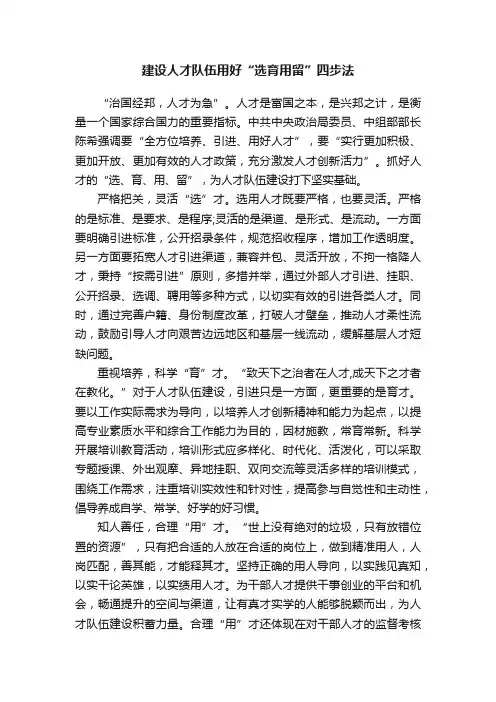 建设人才队伍用好“选育用留”四步法

“治国经邦，人才为急”。人才是富国之本，是兴邦之计，是衡量一个国家综合国力的重要指标。中共中央政治局委员、中组部部长陈希强调要“全方位培养、引进、用好人才”，要“实行更加积极、更加开放、更加有效的人才政策，充分激发人才创新活力”。抓好人才的“选、育、用、留”，为人才队伍建设打下坚实基础。

严格把关，灵活“选”才。选用人才既要严格，也要灵活。严格的是标准、是要求、是程序;灵活的是渠道、是形式、是流动。一方面要明确引进标准，公开招录条件，规范招收程序，增加工作透明度。另一方面要拓宽人才引进渠道，兼容并包、灵活开放，不拘一格降人才，秉持“按需引进”原则，多措并举，通过外部人才引进、挂职、公开招录、选调、聘用等多种方式，以切实有效的引进各类人才。同时，通过完善户籍、身份制度改革，打破人才壁垒，推动人才柔性流动，鼓励引导人才向艰苦边远地区和基层一线流动，缓解基层人才短缺问题。

重视培养，科学“育”才。“致天下之治者在人才,成天下之才者在教化。”对于人才队伍建设，引进只是一方面，更重要的是育才。要以工作实际需求为导向，以培养人才创新精神和能力为起点，以提高专业素质水平和综合工作能力为目的，因材施教，常育常新。科学开展培训教育活动，培训形式应多样化、时代化、活泼化，可以采取专题授课、外出观摩、异地挂职、双向交流等灵活多样的培训模式，围绕工作需求，注重培训实效性和针对性，提高参与自觉性和主动性，倡导养成自学、常学、好学的好习惯。

知人善任，合理“用”才。“世上没有绝对的垃圾，只有放错位置的资源”，只有把合适的人放在合适的岗位上，做到精准用人，人岗匹配，善其能，才能释其才。坚持正确的用人导向，以实践见真知，以实干论英雄，以实绩用人才。为干部人才提供干事创业的平台和机会，畅通提升的空间与渠道，让有真才实学的人能够脱颖而出，为人才队伍建设积蓄力量。合理“用”才还体现在对干部人才的监督考核